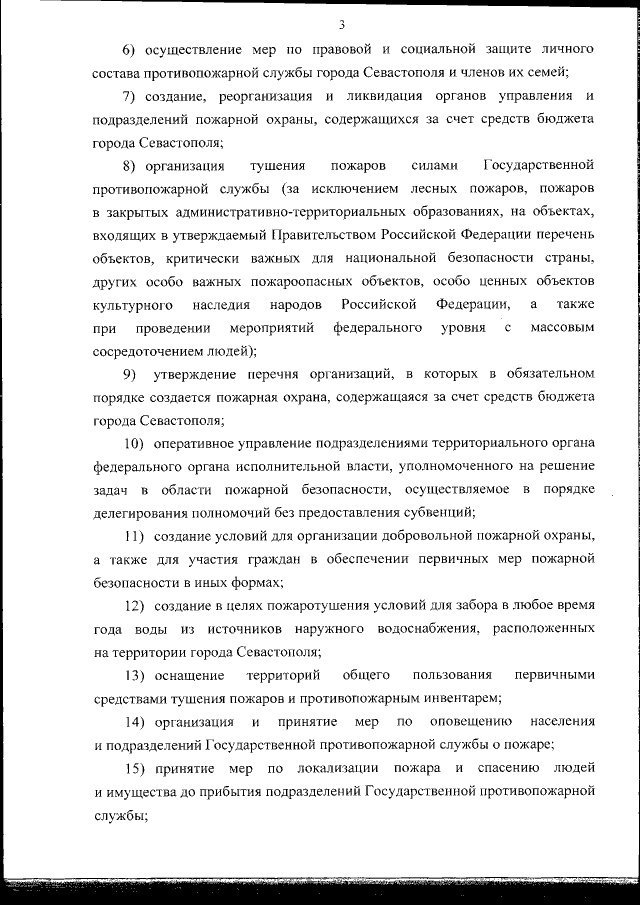 3

6) осуществление мер по правовой и социальной защите личного состава противопожарной службы города Севастополя и членов их семей;

7) создание, реорганизация и ликвидация органов управления и подразделений пожарной охраны, содержащихся за счет средств бюджета города Севастополя;

8) организация тушения пожаров силами Государственной противопожарной службы (за исключением лесных пожаров, пожаров в закрытых административно-территориальных образованиях, на объектах, входящих в утверждаемый Правительством Российской Федерации перечень объектов, критически важных для национальной безопасности страны, других особо важных пожароопасных объектов, особо ценных объектов культурного наследия народов Российской Федерации, а также при проведении мероприятий федерального уровня с массовым сосредоточением людей);

9) утверждение перечня организаций, в которых в обязательном порядке создается пожарная охрана, содержащаяся за счет средств бюджета города Севастополя;

10) оперативное управление подразделениями территориального органа федерального органа исполнительной власти, уполномоченного на решение задач в области пожарной безопасности, осуществляемое в порядке делегирования полномочий без предоставления субвенций;

11) создание условий для организации добровольной пожарной охраны, а также для участия граждан в обеспечении первичных мер пожарной безопасности в иных формах;

12) создание в целях пожаротушения условий для забора в любое время года воды из источников наружного водоснабжения, расположенных на территории города Севастополя;

13) оснащение территорий общего пользования первичными средствами тушения пожаров и противопожарным инвентарем;

14) организация и принятие мер по оповещению населения и подразделений Государственной противопожарной службы о пожаре;

15) принятие мер по локализации пожара и спасению людей и имущества до прибытия подразделений Государственной противопожарной службы;